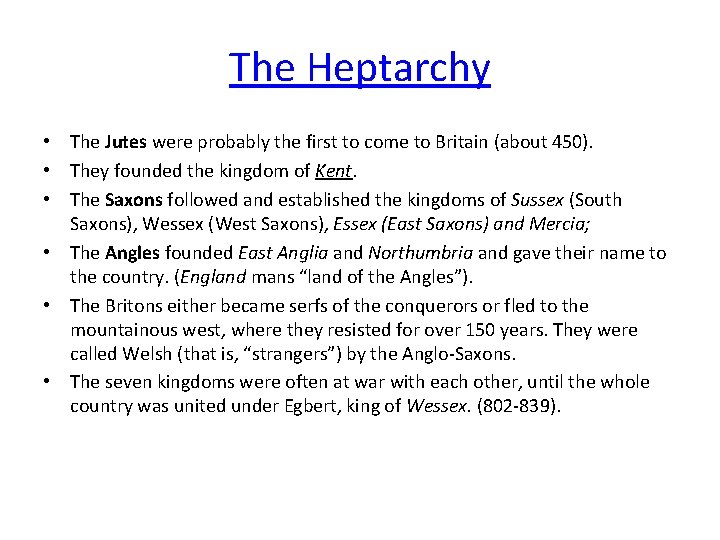 The Heptarchy

• The Jutes were probably the first to come to Britain (about 450).
• They founded the kingdom of Kent.
• The Saxons followed and established the kingdoms of Sussex (South Saxons), Wessex (West Saxons), Essex (East Saxons) and Mercia;
• The Angles founded East Anglia and Northumbria and gave their name to the country. (England mans “land of the Angles”).
• The Britons either became serfs of the conquerors or fled to the mountainous west, where they resisted for over 150 years. They were called Welsh (that is, “strangers”) by the Anglo-Saxons.
• The seven kingdoms were often at war with each other, until the whole country was united under Egbert, king of Wessex. (802-839).